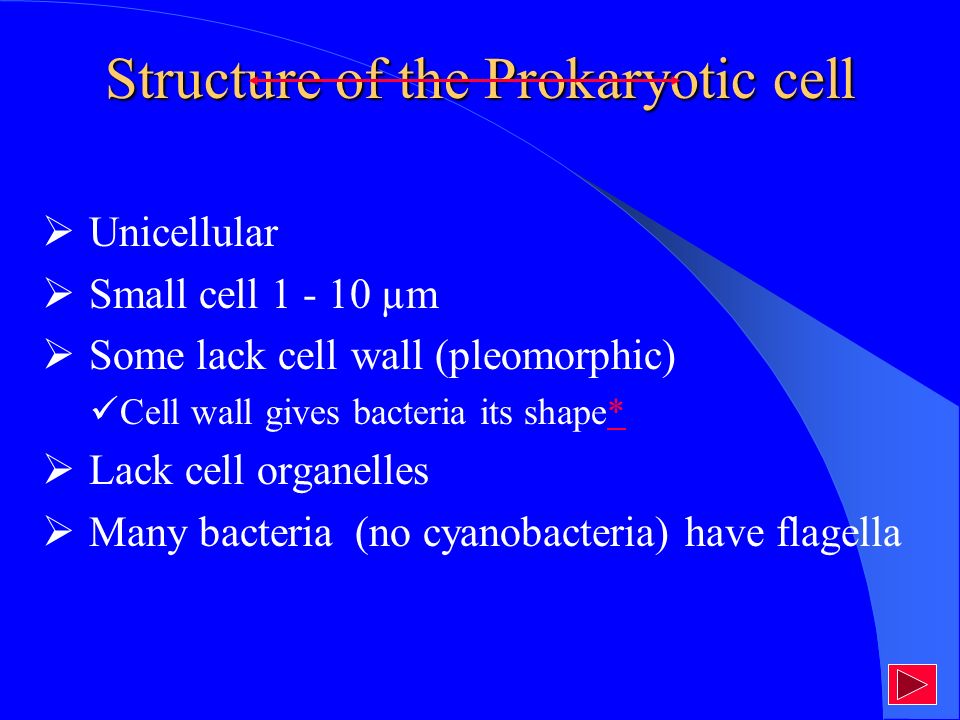 Structure of the Prokaryotic cell

➢ Unicellular

➢ Small cell 1 - 10 µm

➢ Some lack cell wall (pleomorphic)

✓Cell wall gives bacteria its shape*

➢ Lack cell organelles

➢ Many bacteria (no cyanobacteria) have flagella